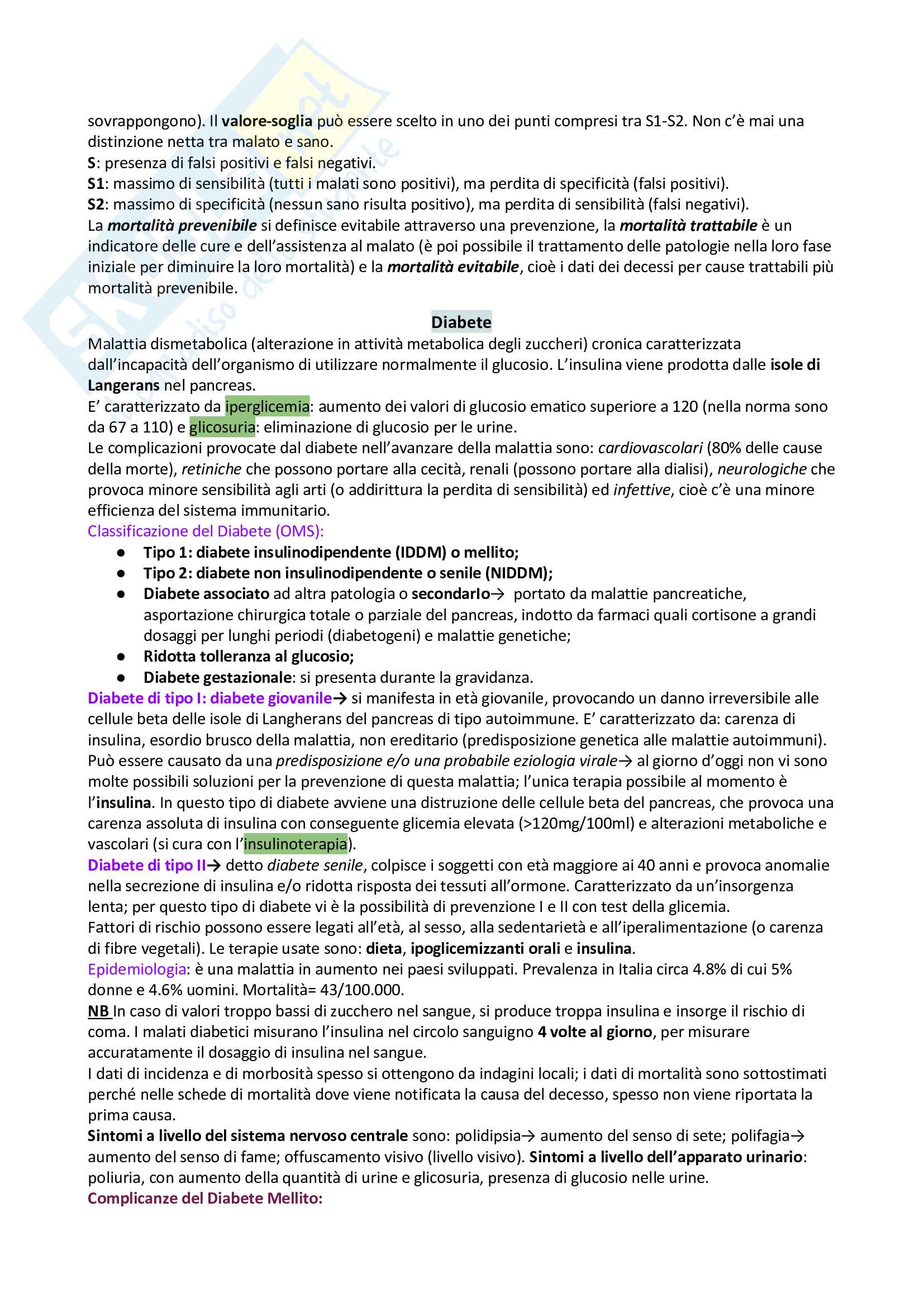 sovrappongono). Il valore-soglia può essere scelto in uno dei punti compresi tra S1-S2. Non c'è mai una distinzione netta tra malato e sano.
S: presenza di falsi positivi e falsi negativi.
S1: massimo di sensibilità (tutti i malati sono positivi), ma perdita di specificità (falsi positivi).
S2: massimo di specificità (nessun sano risulta positivo), ma perdita di sensibilità (falsi negativi).
La mortalità prevenibile si definisce evitabile attraverso una prevenzione, la mortalità trattabile è un indicatore delle cure e dell'assistenza al malato (è poi possibile il trattamento delle patologie nella loro fase iniziale per diminuire la loro mortalità) e la mortalità evitabile, cioè i dati dei decessi per cause trattabili più mortalità prevenibile.

Diabete

Malattia dismetabolica (alterazione in attività metabolica degli zuccheri) cronica caratterizzata dall'incapacità dell'organismo di utilizzare normalmente il glucosio. L'insulina viene prodotta dalle isole di Langerans nel pancreas.
E' caratterizzato da iperglicemia: aumento dei valori di glucosio ematico superiore a 120 (nella norma sono da 67 a 110) e glicosuria: eliminazione di glucosio per le urine.
Le complicazioni provocate dal diabete nell'avanzare della malattia sono: cardiovascolari (80% delle cause della morte), retiniche che possono portare alla cecità, renali (possono portare alla dialisi), neurologiche che provoca minore sensibilità agli arti (o addirittura la perdita di sensibilità) ed infettive, cioè c'è una minore efficienza del sistema immunitario.
Classificazione del Diabete (OMS):
● Tipo 1: diabete insulinodipendente (IDDM) o mellito;
● Tipo 2: diabete non insulinodipendente o senile (NIDDM);
● Diabete associato ad altra patologia o secondarIo→ portato da malattie pancreatiche, asportazione chirurgica totale o parziale del pancreas, indotto da farmaci quali cortisone a grandi dosaggi per lunghi periodi (diabetogeni) e malattie genetiche;
● Ridotta tolleranza al glucosio;
● Diabete gestazionale: si presenta durante la gravidanza.
Diabete di tipo I: diabete giovanile→ si manifesta in età giovanile, provocando un danno irreversibile alle cellule beta delle isole di Langherans del pancreas di tipo autoimmune. E' caratterizzato da: carenza di insulina, esordio brusco della malattia, non ereditario (predisposizione genetica alle malattie autoimmuni). Può essere causato da una predisposizione e/o una probabile eziologia virale→ al giorno d'oggi non vi sono molte possibili soluzioni per la prevenzione di questa malattia; l'unica terapia possibile al momento è l'insulina. In questo tipo di diabete avviene una distruzione delle cellule beta del pancreas, che provoca una carenza assoluta di insulina con conseguente glicemia elevata (>120mg/100ml) e alterazioni metaboliche e vascolari (si cura con l'insulinoterapia).
Diabete di tipo II→ detto diabete senile, colpisce i soggetti con età maggiore ai 40 anni e provoca anomalie nella secrezione di insulina e/o ridotta risposta dei tessuti all'ormone. Caratterizzato da un'insorgenza lenta; per questo tipo di diabete vi è la possibilità di prevenzione I e II con test della glicemia.
Fattori di rischio possono essere legati all'età, al sesso, alla sedentarietà e all'iperalimentazione (o carenza di fibre vegetali). Le terapie usate sono: dieta, ipoglicemizzanti orali e insulina.
Epidemiologia: è una malattia in aumento nei paesi sviluppati. Prevalenza in Italia circa 4.8% di cui 5% donne e 4.6% uomini. Mortalità= 43/100.000.
NB In caso di valori troppo bassi di zucchero nel sangue, si produce troppa insulina e insorge il rischio di coma. I malati diabetici misurano l'insulina nel circolo sanguigno 4 volte al giorno, per misurare accuratamente il dosaggio di insulina nel sangue.
I dati di incidenza e di morbosità spesso si ottengono da indagini locali; i dati di mortalità sono sottostimati perché nelle schede di mortalità dove viene notificata la causa del decesso, spesso non viene riportata la prima causa.
Sintomi a livello del sistema nervoso centrale sono: polidipsia→ aumento del senso di sete; polifagia→ aumento del senso di fame; offuscamento visivo (livello visivo). Sintomi a livello dell'apparato urinario: poliuria, con aumento della quantità di urine e glicosuria, presenza di glucosio nelle urine.
Complicanze del Diabete Mellito: